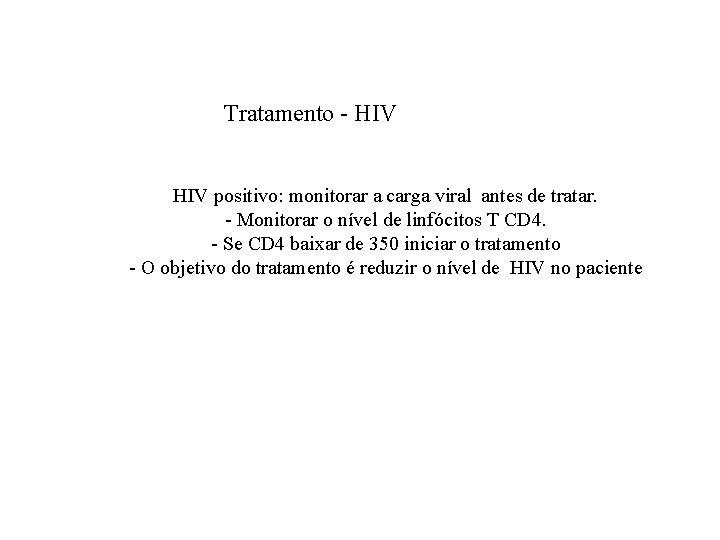 Tratamento - HIV

HIV positivo: monitorar a carga viral antes de tratar.
- Monitorar o nível de linfócitos T CD4.
- Se CD4 baixar de 350 iniciar o tratamento
- O objetivo do tratamento é reduzir o nível de HIV no paciente